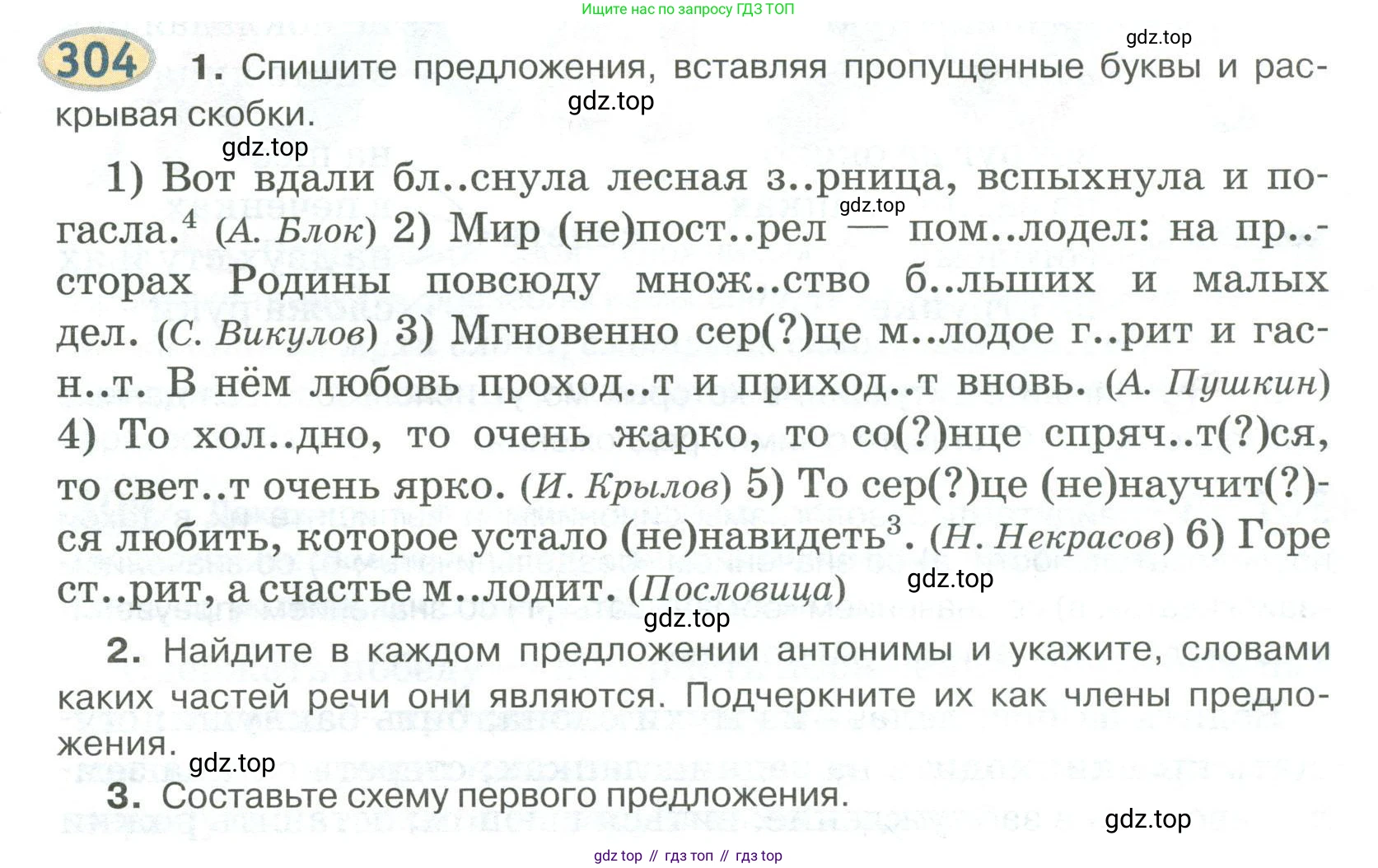 Ищите нас по запросу ГДЗ ТОП

gdz.top

304 1. Спишите предложения, вставляя пропущенные буквы и раскрывая скобки.

gdz.top

gdz.top

1) Вот вдали бл..снула лесная з..рница, вспыхнула и погасла.$^4$ (А. Блок) 2) Мир (не)пост..рел — пом..лодел: на пр..сторах Родины повсюду множ..ство б..льших и малых дел. (С. Викулов) 3) Мгновенно сер(?)це м..лодое г..рит и гасн..т. В нём любовь проход..т и приход..т вновь. (А. Пушкин) 4) То хол..дно, то очень жарко, то со(?)нце спряч..т(?)ся, то свет..т очень ярко. (И. Крылов) 5) То сер(?)це (не)научит(?)ся любить, которое устало (не)навидеть$^3$. (Н. Некрасов) 6) Горе ст..рит, а счастье м..лодит. (Пословица)

gdz.top

gdz.top

gdz.top

2. Найдите в каждом предложении антонимы и укажите, словами каких частей речи они являются. Подчеркните их как члены предложения.

gdz.top

3. Составьте схему первого предложения.

gdz.top

gdz top // гдз топ // гдз top